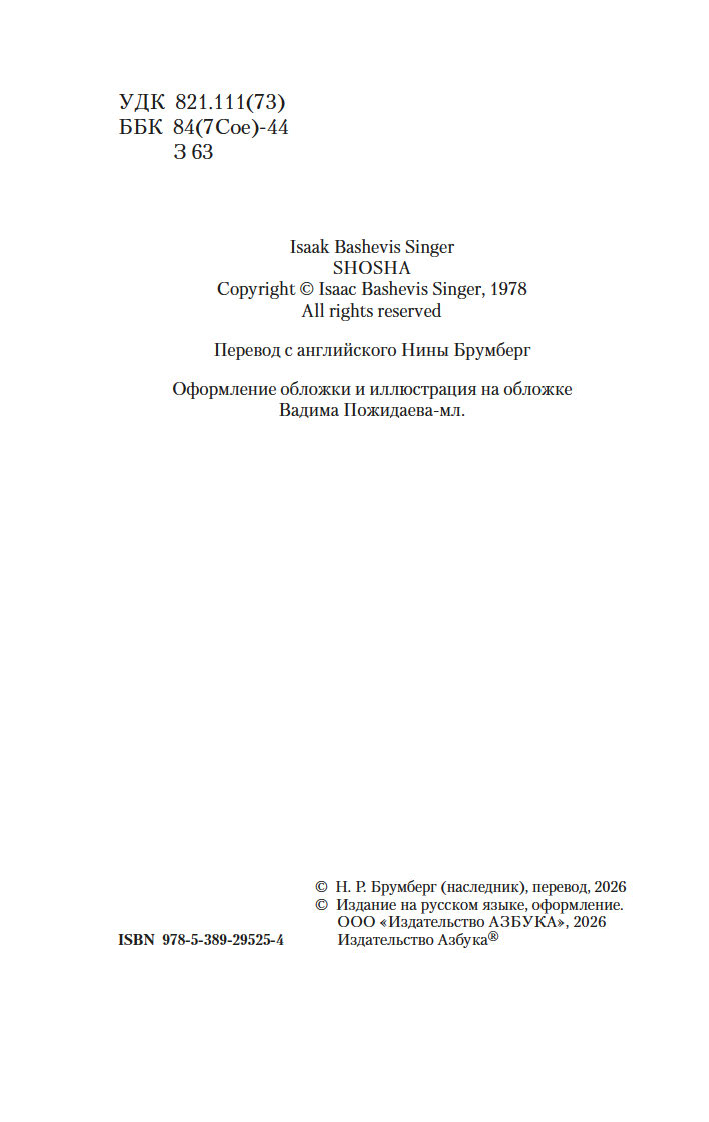 УДК 821.111(73)
ББК 84(7Сое)-44
З 63

Isaak Bashevis Singer
SHOSHA
Copyright © Isaac Bashevis Singer, 1978
All rights reserved

Перевод с английского Нины Брумберг

Оформление обложки и иллюстрация на обложке
Вадима Пожидаева-мл.

© Н. Р. Брумберг (наследник), перевод, 2026
© Издание на русском языке, оформление.
ООО «Издательство АЗБУКА», 2026
Издательство Азбука®

ISBN 978-5-389-29525-4